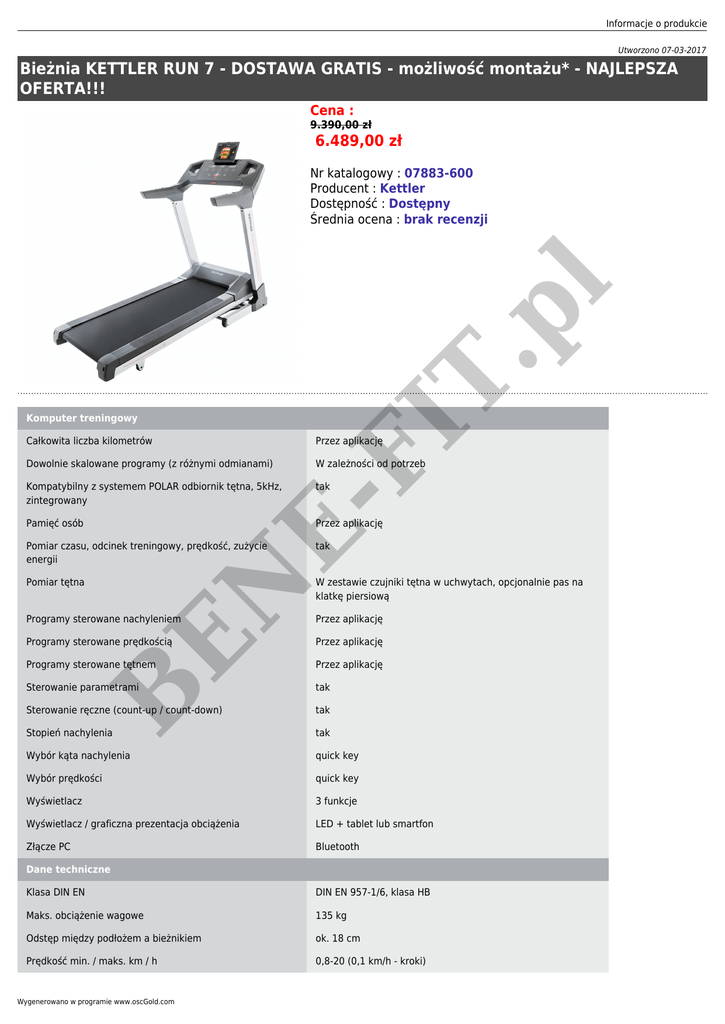 Informacje o produkcie

Utworzono 07-03-2017

Bieżnia KETTLER RUN 7 - DOSTAWA GRATIS - możliwość montażu* - NAJLEPSZA OFERTA!!!

Cena :
9.390,00 zł
6.489,00 zł

Nr katalogowy : 07883-600
Producent : Kettler
Dostępność : Dostępny
Średnia ocena : brak recenzji

BENE-FIT.pl

| Komputer treningowy | |
|---|---|
| Całkowita liczba kilometrów | Przez aplikację |
| Dowolnie skalowane programy (z różnymi odmianami) | W zależności od potrzeb |
| Kompatybilny z systemem POLAR odbiornik tętna, 5kHz, zintegrowany | tak |
| Pamięć osób | Przez aplikację |
| Pomiar czasu, odcinek treningowy, prędkość, zużycie energii | tak |
| Pomiar tętna | W zestawie czujniki tętna w uchwytach, opcjonalnie pas na klatkę piersiową |
| Programy sterowane nachyleniem | Przez aplikację |
| Programy sterowane prędkością | Przez aplikację |
| Programy sterowane tętnem | Przez aplikację |
| Sterowanie parametrami | tak |
| Sterowanie ręczne (count-up / count-down) | tak |
| Stopień nachylenia | tak |
| Wybór kąta nachylenia | quick key |
| Wybór prędkości | quick key |
| Wyświetlacz | 3 funkcje |
| Wyświetlacz / graficzna prezentacja obciążenia | LED + tablet lub smartfon |
| Złącze PC | Bluetooth |
| Dane techniczne | |
| Klasa DIN EN | DIN EN 957-1/6, klasa HB |
| Maks. obciążenie wagowe | 135 kg |
| Odstęp między podłożem a bieżnikiem | ok. 18 cm |
| Prędkość min. / maks. km / h | 0,8-20 (0,1 km/h - kroki) |

Wygenerowano w programie www.oscGold.com